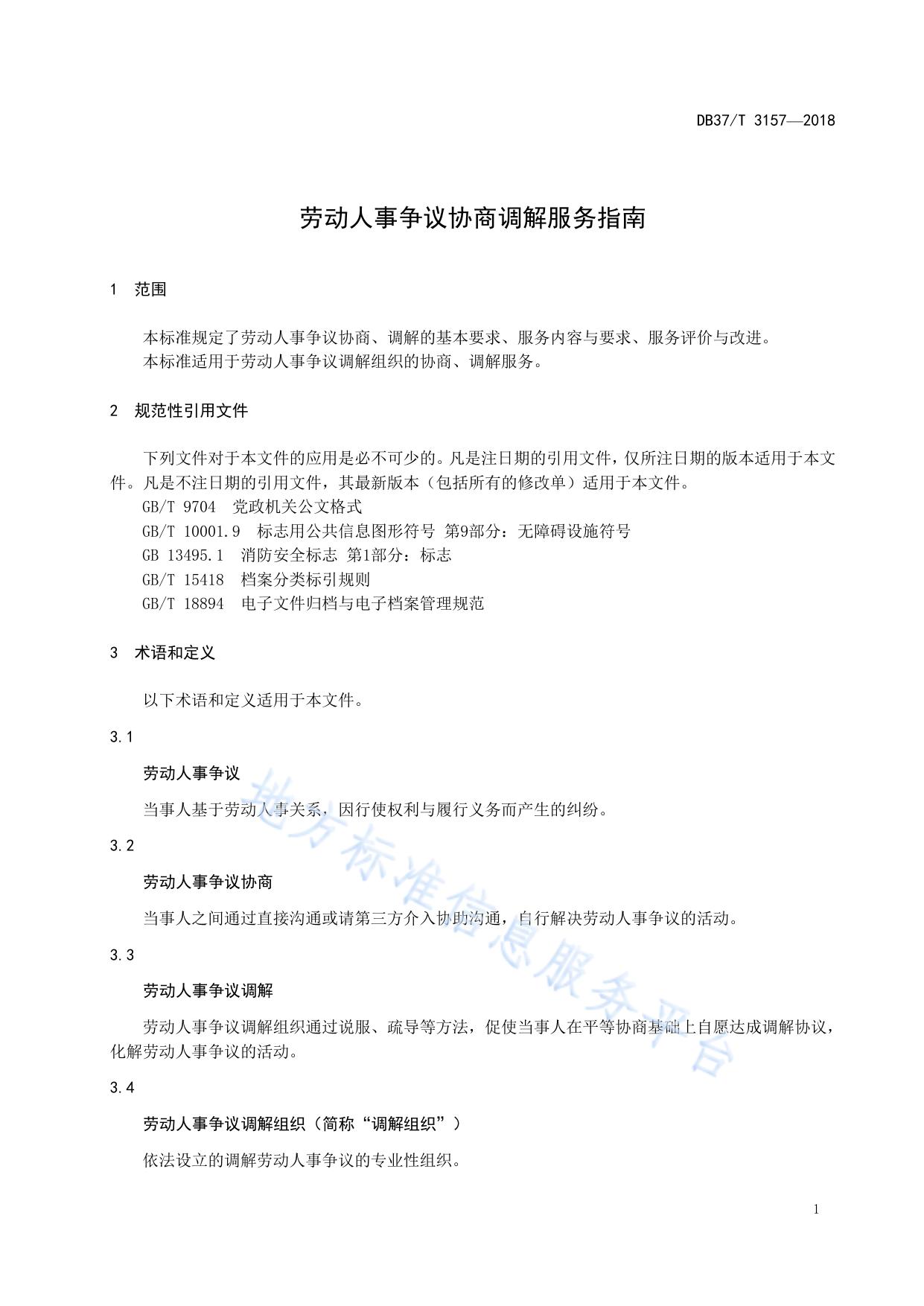 DB37/T 3157—2018

劳动人事争议协商调解服务指南

1 范围

本标准规定了劳动人事争议协商、调解的基本要求、服务内容与要求、服务评价与改进。
本标准适用于劳动人事争议调解组织的协商、调解服务。

2 规范性引用文件

下列文件对于本文件的应用是必不可少的。凡是注日期的引用文件，仅所注日期的版本适用于本文件。凡是不注日期的引用文件，其最新版本（包括所有的修改单）适用于本文件。
GB/T 9704 党政机关公文格式
GB/T 10001.9 标志用公共信息图形符号 第9部分：无障碍设施符号
GB 13495.1 消防安全标志 第1部分：标志
GB/T 15418 档案分类标引规则
GB/T 18894 电子文件归档与电子档案管理规范

3 术语和定义

以下术语和定义适用于本文件。

3.1

劳动人事争议

当事人基于劳动人事关系，因行使权利与履行义务而产生的纠纷。

3.2

劳动人事争议协商

当事人之间通过直接沟通或请第三方介入协助沟通，自行解决劳动人事争议的活动。

3.3

劳动人事争议调解

劳动人事争议调解组织通过说服、疏导等方法，促使当事人在平等协商基础上自愿达成调解协议，化解劳动人事争议的活动。

3.4

劳动人事争议调解组织（简称“调解组织”）

依法设立的调解劳动人事争议的专业性组织。

地方标准信息服务平台

1